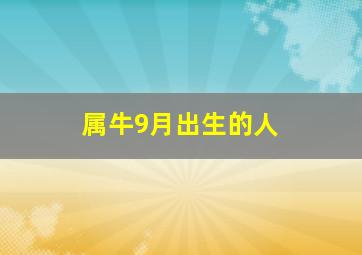 属牛9月出生的人